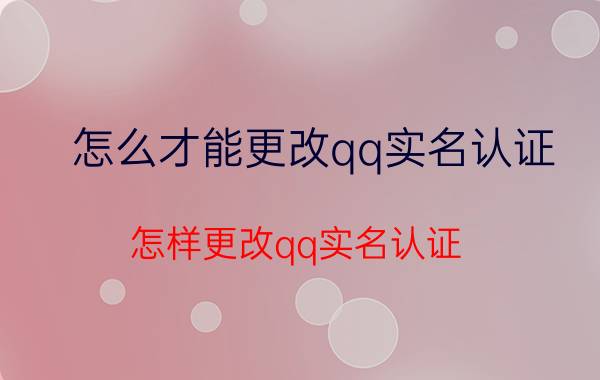 怎么才能更改qq实名认证

怎样更改qq实名认证